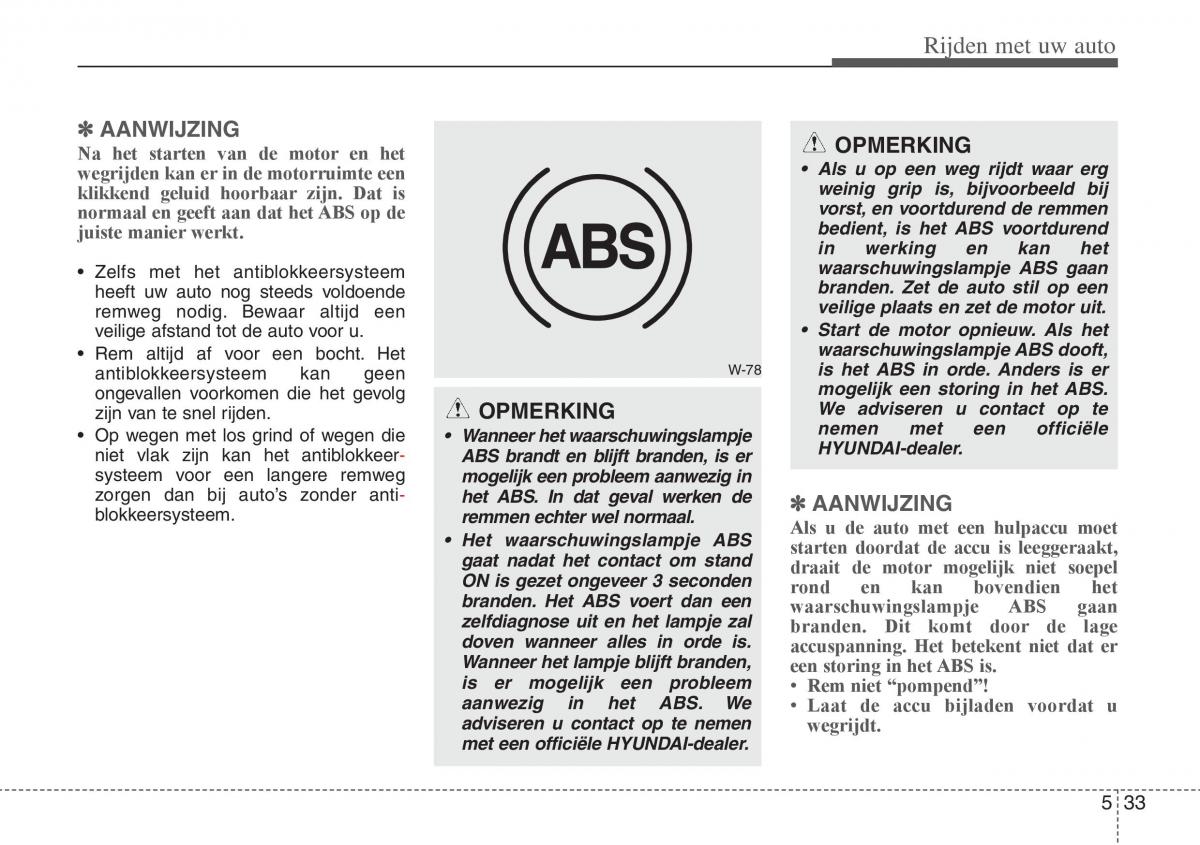 Rijden met uw auto

✽ AANWIJZING
Na het starten van de motor en het wegrijden kan er in de motorruimte een klikkend geluid hoorbaar zijn. Dat is normaal en geeft aan dat het ABS op de juiste manier werkt.

• Zelfs met het antiblokkeersysteem heeft uw auto nog steeds voldoende remweg nodig. Bewaar altijd een veilige afstand tot de auto voor u.
• Rem altijd af voor een bocht. Het antiblokkeersysteem kan geen ongevallen voorkomen die het gevolg zijn van te snel rijden.
• Op wegen met los grind of wegen die niet vlak zijn kan het antiblokkeersysteem voor een langere remweg zorgen dan bij auto's zonder antiblokkeersysteem.

ABS

W-78

OPMERKING
• Wanneer het waarschuwingslampje ABS brandt en blijft branden, is er mogelijk een probleem aanwezig in het ABS. In dat geval werken de remmen echter wel normaal.
• Het waarschuwingslampje ABS gaat nadat het contact om stand ON is gezet ongeveer 3 seconden branden. Het ABS voert dan een zelfdiagnose uit en het lampje zal doven wanneer alles in orde is. Wanneer het lampje blijft branden, is er mogelijk een probleem aanwezig in het ABS. We adviseren u contact op te nemen met een officiële HYUNDAI-dealer.

OPMERKING
• Als u op een weg rijdt waar erg weinig grip is, bijvoorbeeld bij vorst, en voortdurend de remmen bedient, is het ABS voortdurend in werking en kan het waarschuwingslampje ABS gaan branden. Zet de auto stil op een veilige plaats en zet de motor uit.
• Start de motor opnieuw. Als het waarschuwingslampje ABS dooft, is het ABS in orde. Anders is er mogelijk een storing in het ABS. We adviseren u contact op te nemen met een officiële HYUNDAI-dealer.

✽ AANWIJZING
Als u de auto met een hulpaccu moet starten doordat de accu is leeggeraakt, draait de motor mogelijk niet soepel rond en kan bovendien het waarschuwingslampje ABS gaan branden. Dit komt door de lage accuspanning. Het betekent niet dat er een storing in het ABS is.
• Rem niet "pompend"!
• Laat de accu bijladen voordat u wegrijdt.

5 33